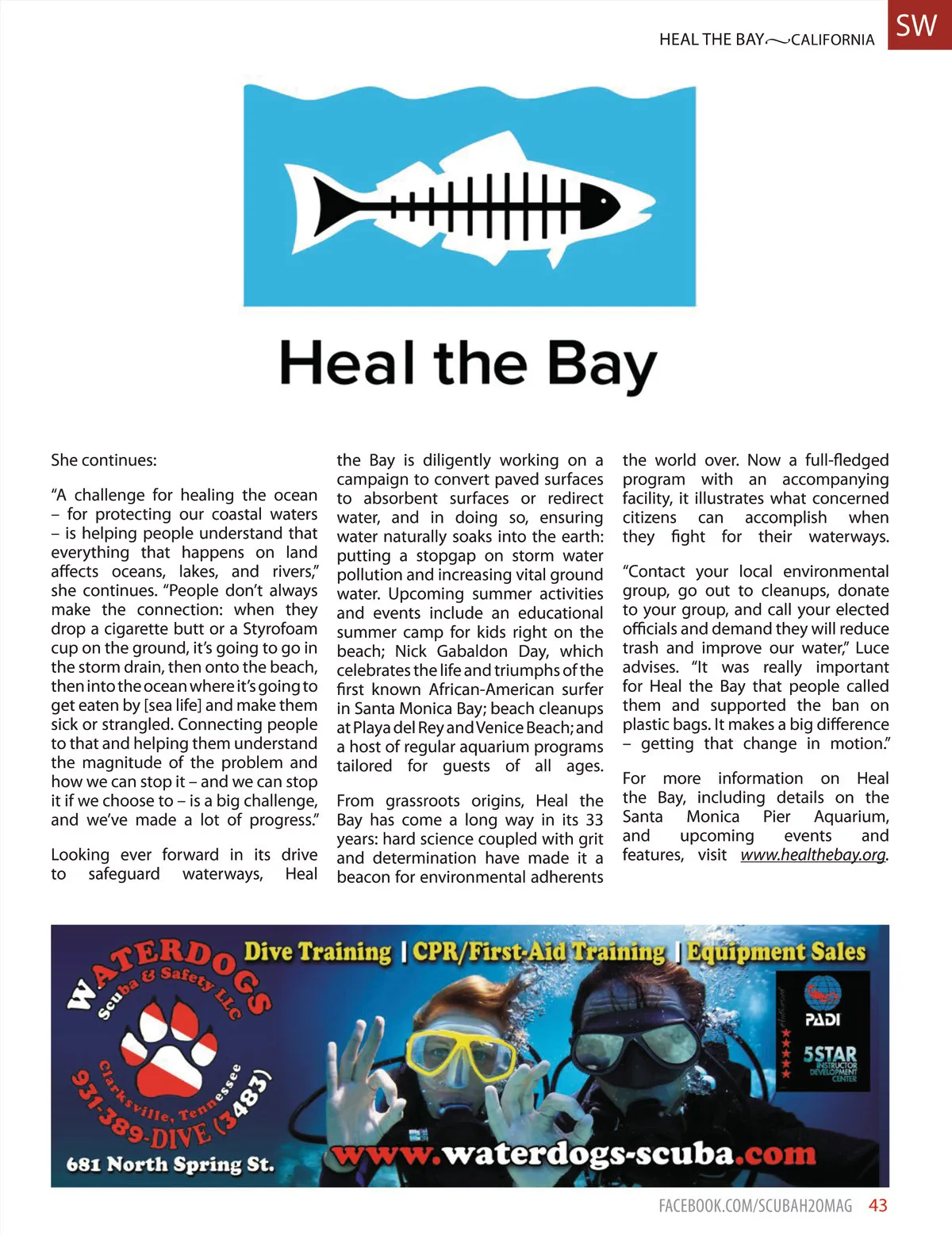 HEAL THE BAY CALIFORNIA SW

Heal the Bay

She continues:

"A challenge for healing the ocean – for protecting our coastal waters – is helping people understand that everything that happens on land affects oceans, lakes, and rivers," she continues. "People don't always make the connection: when they drop a cigarette butt or a Styrofoam cup on the ground, it's going to go in the storm drain, then onto the beach, then into the ocean where it's going to get eaten by [sea life] and make them sick or strangled. Connecting people to that and helping them understand the magnitude of the problem and how we can stop it – and we can stop it if we choose to – is a big challenge, and we've made a lot of progress."

Looking ever forward in its drive to safeguard waterways, Heal the Bay is diligently working on a campaign to convert paved surfaces to absorbent surfaces or redirect water, and in doing so, ensuring water naturally soaks into the earth: putting a stopgap on storm water pollution and increasing vital ground water. Upcoming summer activities and events include an educational summer camp for kids right on the beach; Nick Gabaldon Day, which celebrates the life and triumphs of the first known African-American surfer in Santa Monica Bay; beach cleanups at Playa del Rey and Venice Beach; and a host of regular aquarium programs tailored for guests of all ages.

From grassroots origins, Heal the Bay has come a long way in its 33 years: hard science coupled with grit and determination have made it a beacon for environmental adherents the world over. Now a full-fledged program with an accompanying facility, it illustrates what concerned citizens can accomplish when they fight for their waterways.

"Contact your local environmental group, go out to cleanups, donate to your group, and call your elected officials and demand they will reduce trash and improve our water," Luce advises. "It was really important for Heal the Bay that people called them and supported the ban on plastic bags. It makes a big difference – getting that change in motion."

For more information on Heal the Bay, including details on the Santa Monica Pier Aquarium, and upcoming events and features, visit www.healthebay.org.

WATERDOGS Scuba & Safety LLC
Clarksville, Tennessee
931-389-DIVE (3483)
681 North Spring St.
Dive Training | CPR/First-Aid Training | Equipment Sales
PADI
5STAR INSTRUCTOR DEVELOPMENT CENTER
www.waterdogs-scuba.com

FACEBOOK.COM/SCUBAH2OMAG 43